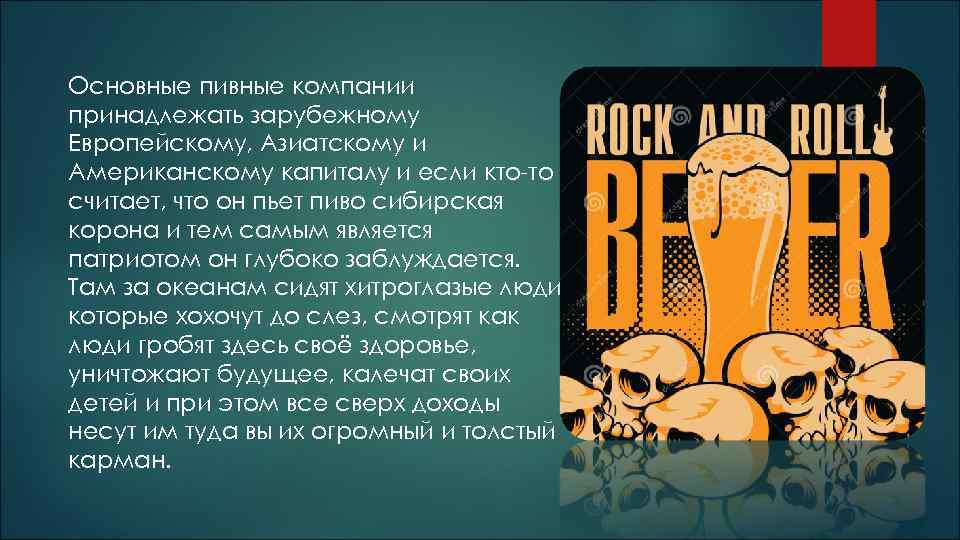 Основные пивные компании принадлежать зарубежному Европейскому, Азиатскому и Американскому капиталу и если кто-то считает, что он пьет пиво сибирская корона и тем самым является патриотом он глубоко заблуждается. Там за океанам сидят хитроглазые люди которые хохочут до слез, смотрят как люди гробят здесь своё здоровье, уничтожают будущее, калечат своих детей и при этом все сверх доходы несут им туда вы их огромный и толстый карман.

ROCK AND ROLL
BEER